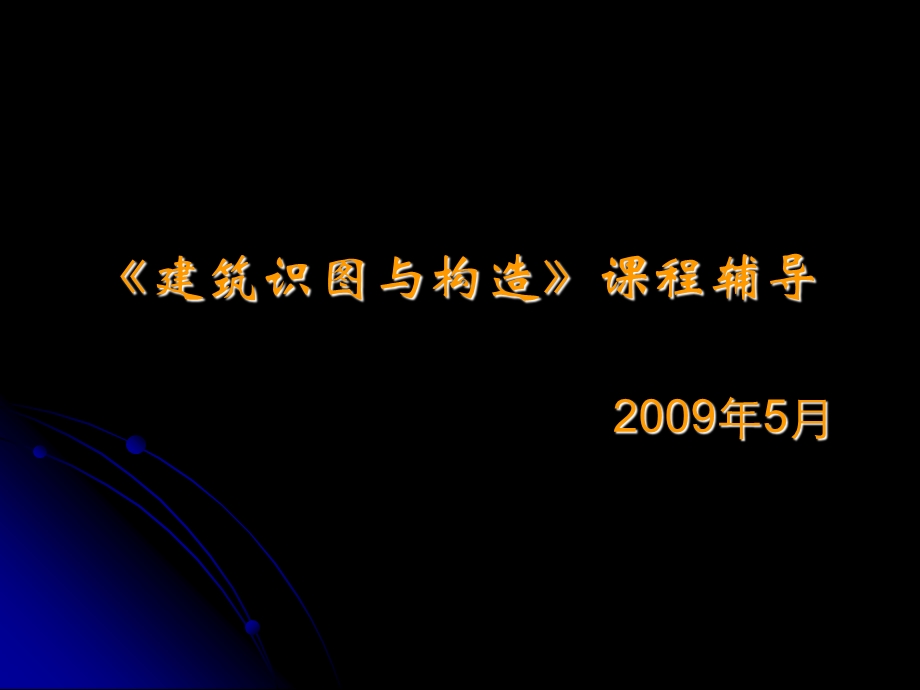 《建筑识图与构造》课程辅导

2009年5月